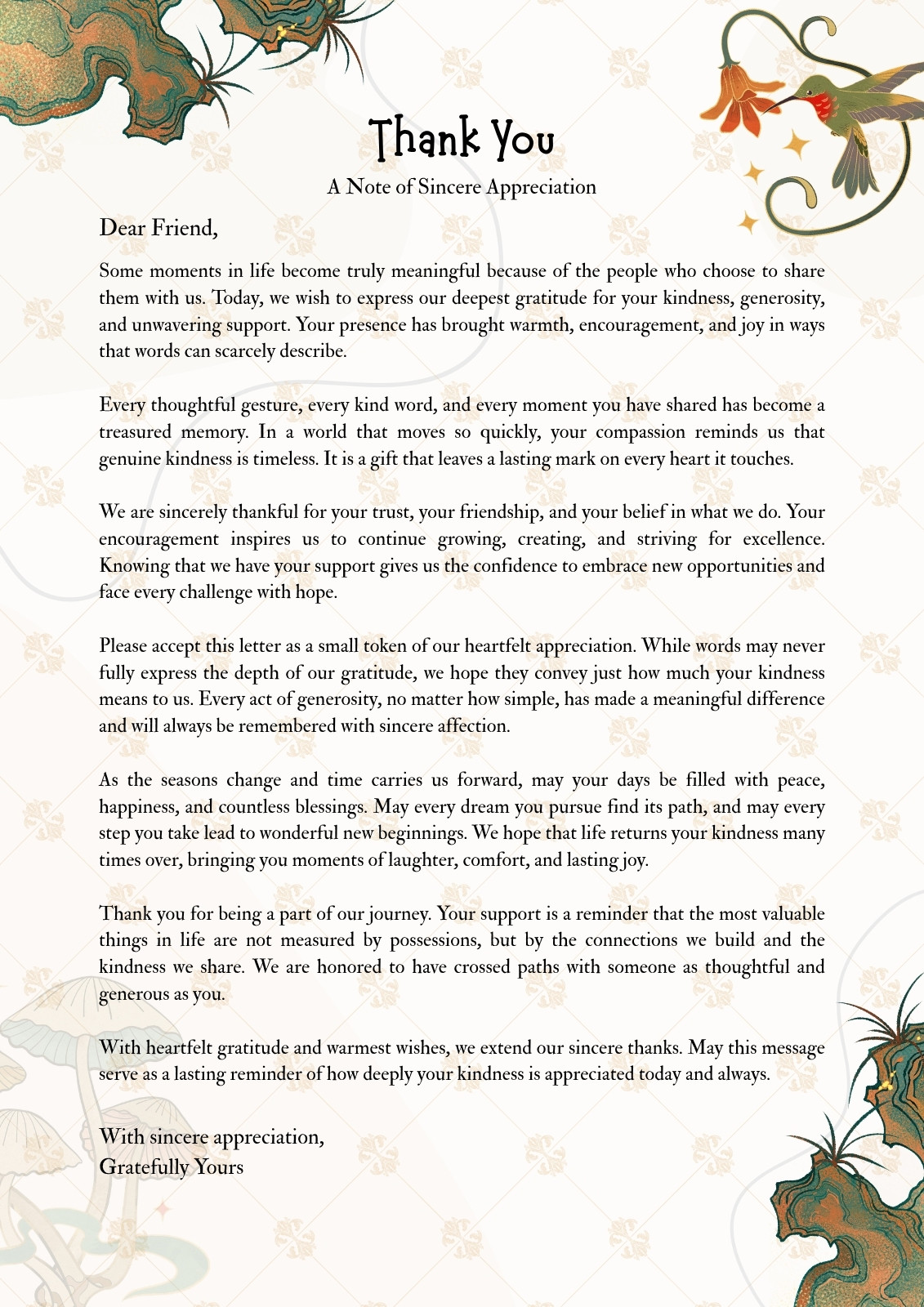 Thank You

A Note of Sincere Appreciation

Dear Friend,

Some moments in life become truly meaningful because of the people who choose to share them with us. Today, we wish to express our deepest gratitude for your kindness, generosity, and unwavering support. Your presence has brought warmth, encouragement, and joy in ways that words can scarcely describe.

Every thoughtful gesture, every kind word, and every moment you have shared has become a treasured memory. In a world that moves so quickly, your compassion reminds us that genuine kindness is timeless. It is a gift that leaves a lasting mark on every heart it touches.

We are sincerely thankful for your trust, your friendship, and your belief in what we do. Your encouragement inspires us to continue growing, creating, and striving for excellence. Knowing that we have your support gives us the confidence to embrace new opportunities and face every challenge with hope.

Please accept this letter as a small token of our heartfelt appreciation. While words may never fully express the depth of our gratitude, we hope they convey just how much your kindness means to us. Every act of generosity, no matter how simple, has made a meaningful difference and will always be remembered with sincere affection.

As the seasons change and time carries us forward, may your days be filled with peace, happiness, and countless blessings. May every dream you pursue find its path, and may every step you take lead to wonderful new beginnings. We hope that life returns your kindness many times over, bringing you moments of laughter, comfort, and lasting joy.

Thank you for being a part of our journey. Your support is a reminder that the most valuable things in life are not measured by possessions, but by the connections we build and the kindness we share. We are honored to have crossed paths with someone as thoughtful and generous as you.

With heartfelt gratitude and warmest wishes, we extend our sincere thanks. May this message serve as a lasting reminder of how deeply your kindness is appreciated today and always.

With sincere appreciation,
Gratefully Yours